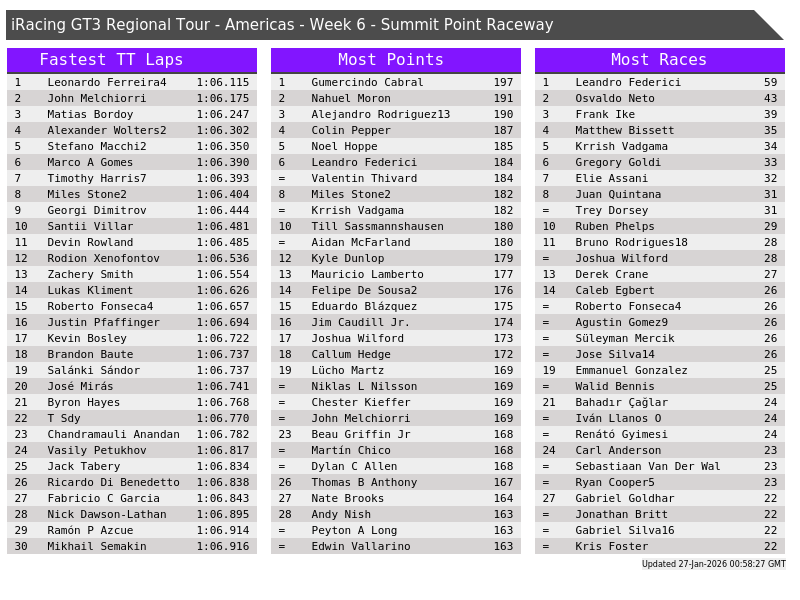 iRacing GT3 Regional Tour - Americas - Week 6 - Summit Point Raceway

Fastest TT Laps

| 1 | Leonardo Ferreira4 | 1:06.115 |
|---|---|---|
| 2 | John Melchiorri | 1:06.175 |
| 3 | Matias Bordoy | 1:06.247 |
| 4 | Alexander Wolters2 | 1:06.302 |
| 5 | Stefano Macchi2 | 1:06.350 |
| 6 | Marco A Gomes | 1:06.390 |
| 7 | Timothy Harris7 | 1:06.393 |
| 8 | Miles Stone2 | 1:06.404 |
| 9 | Georgi Dimitrov | 1:06.444 |
| 10 | Santii Villar | 1:06.481 |
| 11 | Devin Rowland | 1:06.485 |
| 12 | Rodion Xenofontov | 1:06.536 |
| 13 | Zachery Smith | 1:06.554 |
| 14 | Lukas Kliment | 1:06.626 |
| 15 | Roberto Fonseca4 | 1:06.657 |
| 16 | Justin Pfaffinger | 1:06.694 |
| 17 | Kevin Bosley | 1:06.722 |
| 18 | Brandon Baute | 1:06.737 |
| 19 | Salánki Sándor | 1:06.737 |
| 20 | José Mirás | 1:06.741 |
| 21 | Byron Hayes | 1:06.768 |
| 22 | T Sdy | 1:06.770 |
| 23 | Chandramauli Anandan | 1:06.782 |
| 24 | Vasily Petukhov | 1:06.817 |
| 25 | Jack Tabery | 1:06.834 |
| 26 | Ricardo Di Benedetto | 1:06.838 |
| 27 | Fabricio C Garcia | 1:06.843 |
| 28 | Nick Dawson-Lathan | 1:06.895 |
| 29 | Ramón P Azcue | 1:06.914 |
| 30 | Mikhail Semakin | 1:06.916 |

Most Points

| 1 | Gumercindo Cabral | 197 |
|---|---|---|
| 2 | Nahuel Moron | 191 |
| 3 | Alejandro Rodriguez13 | 190 |
| 4 | Colin Pepper | 187 |
| 5 | Noel Hoppe | 185 |
| 6 | Leandro Federici | 184 |
| = | Valentin Thivard | 184 |
| 8 | Miles Stone2 | 182 |
| = | Krrish Vadgama | 182 |
| 10 | Till Sassmannshausen | 180 |
| = | Aidan McFarland | 180 |
| 12 | Kyle Dunlop | 179 |
| 13 | Mauricio Lamberto | 177 |
| 14 | Felipe De Sousa2 | 176 |
| 15 | Eduardo Blázquez | 175 |
| 16 | Jim Caudill Jr. | 174 |
| 17 | Joshua Wilford | 173 |
| 18 | Callum Hedge | 172 |
| 19 | Lücho Martz | 169 |
| = | Niklas L Nilsson | 169 |
| = | Chester Kieffer | 169 |
| = | John Melchiorri | 169 |
| 23 | Beau Griffin Jr | 168 |
| = | Martín Chico | 168 |
| = | Dylan C Allen | 168 |
| 26 | Thomas B Anthony | 167 |
| 27 | Nate Brooks | 164 |
| 28 | Andy Nish | 163 |
| = | Peyton A Long | 163 |
| = | Edwin Vallarino | 163 |

Most Races

| 1 | Leandro Federici | 59 |
|---|---|---|
| 2 | Osvaldo Neto | 43 |
| 3 | Frank Ike | 39 |
| 4 | Matthew Bissett | 35 |
| 5 | Krrish Vadgama | 34 |
| 6 | Gregory Goldi | 33 |
| 7 | Elie Assani | 32 |
| 8 | Juan Quintana | 31 |
| = | Trey Dorsey | 31 |
| 10 | Ruben Phelps | 29 |
| 11 | Bruno Rodrigues18 | 28 |
| = | Joshua Wilford | 28 |
| 13 | Derek Crane | 27 |
| 14 | Caleb Egbert | 26 |
| = | Roberto Fonseca4 | 26 |
| = | Agustin Gomez9 | 26 |
| = | Süleyman Mercik | 26 |
| = | Jose Silva14 | 26 |
| 19 | Emmanuel Gonzalez | 25 |
| = | Walid Bennis | 25 |
| 21 | Bahadır Çağlar | 24 |
| = | Iván Llanos O | 24 |
| = | Renátó Gyimesi | 24 |
| 24 | Carl Anderson | 23 |
| = | Sebastiaan Van Der Wal | 23 |
| = | Ryan Cooper5 | 23 |
| 27 | Gabriel Goldhar | 22 |
| = | Jonathan Britt | 22 |
| = | Gabriel Silva16 | 22 |
| = | Kris Foster | 22 |

Updated 27-Jan-2026 00:58:27 GMT